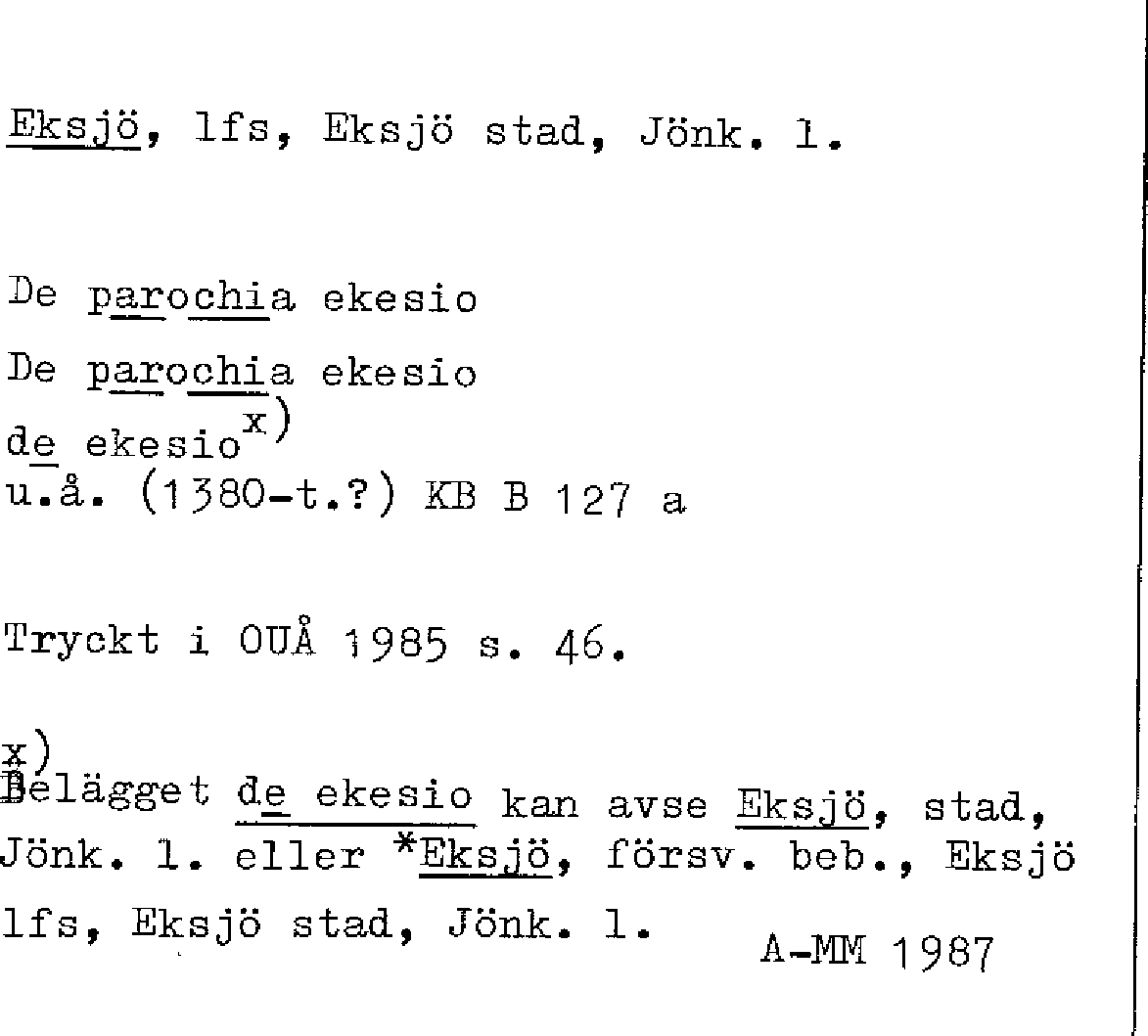 Eksjö, lfs, Eksjö stad, Jönk. l.

De parochia ekesio

De parochia ekesio

de ekesio$^{x)}$

u.å. (1380-t.?) KB B 127 a

Tryckt i OUÅ 1985 s. 46.

$^{x)}$Belägget de ekesio kan avse Eksjö, stad, Jönk. l. eller *Eksjö, försv. beb., Eksjö lfs, Eksjö stad, Jönk. l.

A-MM 1987